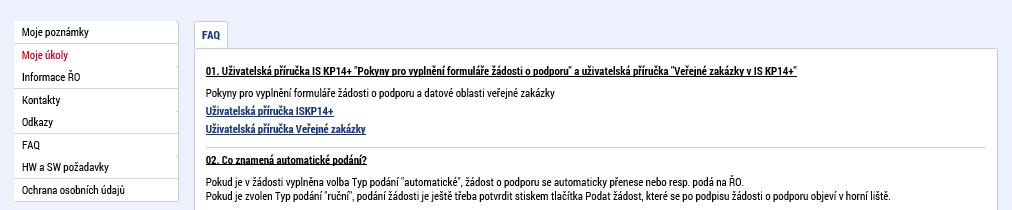 Moje poznámky
Moje úkoly
Informace ŘO
Kontakty
Odkazy
FAQ
HW a SW požadavky
Ochrana osobních údajů

FAQ

01. Uživatelská příručka IS KP14+ "Pokyny pro vyplnění formuláře žádosti o podporu" a uživatelská příručka "Veřejné zakázky v IS KP14+"

Pokyny pro vyplnění formuláře žádosti o podporu a datové oblasti veřejné zakázky
Uživatelská příručka ISKP14+
Uživatelská příručka Veřejné zakázky

02. Co znamená automatické podání?

Pokud je v žádosti vyplněna volba Typ podání "automatické", žádost o podporu se automaticky přenese nebo resp. podá na ŘO.
Pokud je zvolen Typ podání "ruční", podání žádosti je ještě třeba potvrdit stiskem tlačítka Podat žádost, které se po podpisu žádosti o podporu objeví v horní liště.